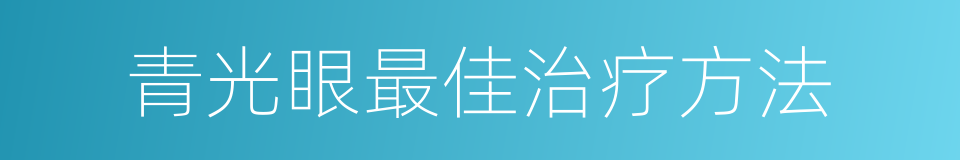 青光眼最佳治疗方法